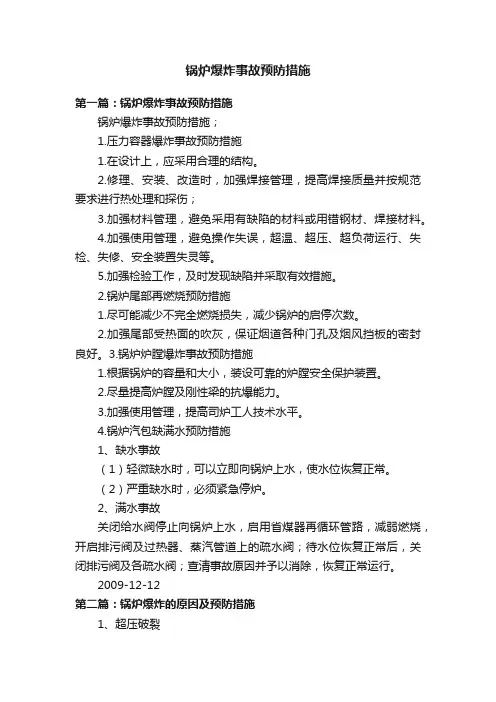 锅炉爆炸事故预防措施

第一篇：锅炉爆炸事故预防措施

锅炉爆炸事故预防措施；

1.压力容器爆炸事故预防措施

1.在设计上，应采用合理的结构。

2.修理、安装、改造时，加强焊接管理，提高焊接质量并按规范要求进行热处理和探伤；

3.加强材料管理，避免采用有缺陷的材料或用错钢材、焊接材料。

4.加强使用管理，避免操作失误，超温、超压、超负荷运行、失检、失修、安全装置失灵等。

5.加强检验工作，及时发现缺陷并采取有效措施。

2.锅炉尾部再燃烧预防措施

1.尽可能减少不完全燃烧损失，减少锅炉的启停次数。

2.加强尾部受热面的吹灰，保证烟道各种门孔及烟风挡板的密封良好。3.锅炉炉膛爆炸事故预防措施

1.根据锅炉的容量和大小，装设可靠的炉膛安全保护装置。

2.尽量提高炉膛及刚性梁的抗爆能力。

3.加强使用管理，提高司炉工人技术水平。

4.锅炉汽包缺满水预防措施

1、缺水事故

（1）轻微缺水时，可以立即向锅炉上水，使水位恢复正常。

（2）严重缺水时，必须紧急停炉。

2、满水事故

关闭给水阀停止向锅炉上水，启用省煤器再循环管路，减弱燃烧，开启排污阀及过热器、蒸汽管道上的疏水阀；待水位恢复正常后，关闭排污阀及各疏水阀；查清事故原因并予以消除，恢复正常运行。

2009-12-12

第二篇：锅炉爆炸的原因及预防措施

1、超压破裂